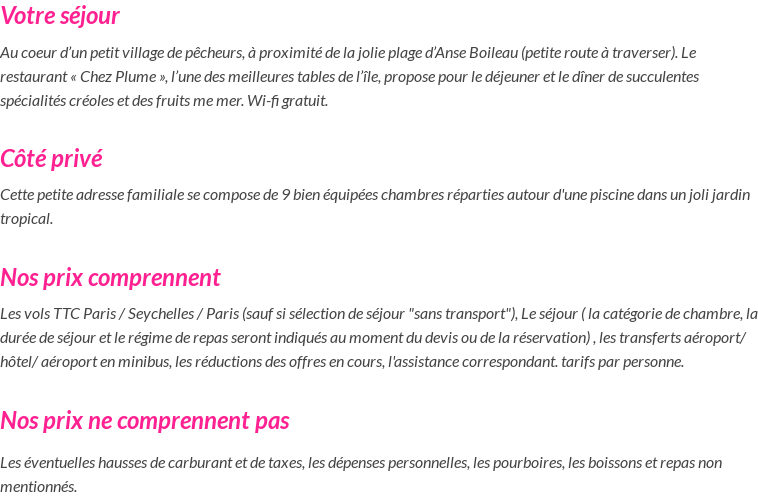 Votre séjour

Au coeur d'un petit village de pêcheurs, à proximité de la jolie plage d'Anse Boileau (petite route à traverser). Le restaurant « Chez Plume », l'une des meilleures tables de l'île, propose pour le déjeuner et le dîner de succulentes spécialités créoles et des fruits me mer. Wi-fi gratuit.

Côté privé

Cette petite adresse familiale se compose de 9 bien équipées chambres réparties autour d'une piscine dans un joli jardin tropical.

Nos prix comprennent

Les vols TTC Paris / Seychelles / Paris (sauf si sélection de séjour "sans transport"), Le séjour ( la catégorie de chambre, la durée de séjour et le régime de repas seront indiqués au moment du devis ou de la réservation) , les transferts aéroport/ hôtel/ aéroport en minibus, les réductions des offres en cours, l'assistance correspondant. tarifs par personne.

Nos prix ne comprennent pas

Les éventuelles hausses de carburant et de taxes, les dépenses personnelles, les pourboires, les boissons et repas non mentionnés.